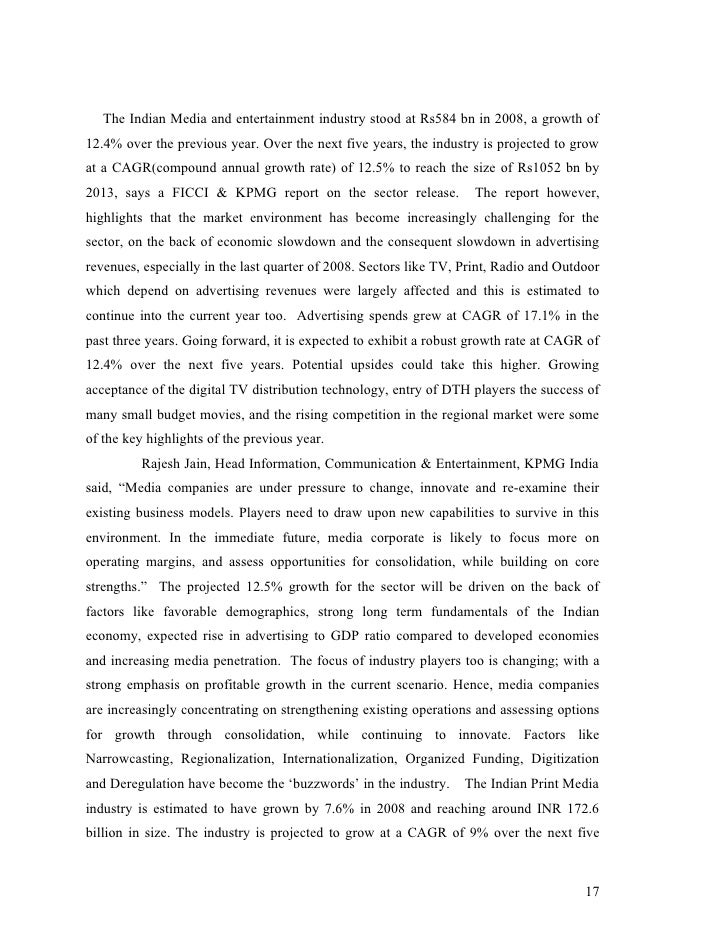 The Indian Media and entertainment industry stood at Rs584 bn in 2008, a growth of 12.4% over the previous year. Over the next five years, the industry is projected to grow at a CAGR(compound annual growth rate) of 12.5% to reach the size of Rs1052 bn by 2013, says a FICCI & KPMG report on the sector release. The report however, highlights that the market environment has become increasingly challenging for the sector, on the back of economic slowdown and the consequent slowdown in advertising revenues, especially in the last quarter of 2008. Sectors like TV, Print, Radio and Outdoor which depend on advertising revenues were largely affected and this is estimated to continue into the current year too. Advertising spends grew at CAGR of 17.1% in the past three years. Going forward, it is expected to exhibit a robust growth rate at CAGR of 12.4% over the next five years. Potential upsides could take this higher. Growing acceptance of the digital TV distribution technology, entry of DTH players the success of many small budget movies, and the rising competition in the regional market were some of the key highlights of the previous year.

Rajesh Jain, Head Information, Communication & Entertainment, KPMG India said, “Media companies are under pressure to change, innovate and re-examine their existing business models. Players need to draw upon new capabilities to survive in this environment. In the immediate future, media corporate is likely to focus more on operating margins, and assess opportunities for consolidation, while building on core strengths.” The projected 12.5% growth for the sector will be driven on the back of factors like favorable demographics, strong long term fundamentals of the Indian economy, expected rise in advertising to GDP ratio compared to developed economies and increasing media penetration. The focus of industry players too is changing; with a strong emphasis on profitable growth in the current scenario. Hence, media companies are increasingly concentrating on strengthening existing operations and assessing options for growth through consolidation, while continuing to innovate. Factors like Narrowcasting, Regionalization, Internationalization, Organized Funding, Digitization and Deregulation have become the ‘buzzwords’ in the industry. The Indian Print Media industry is estimated to have grown by 7.6% in 2008 and reaching around INR 172.6 billion in size. The industry is projected to grow at a CAGR of 9% over the next five

17